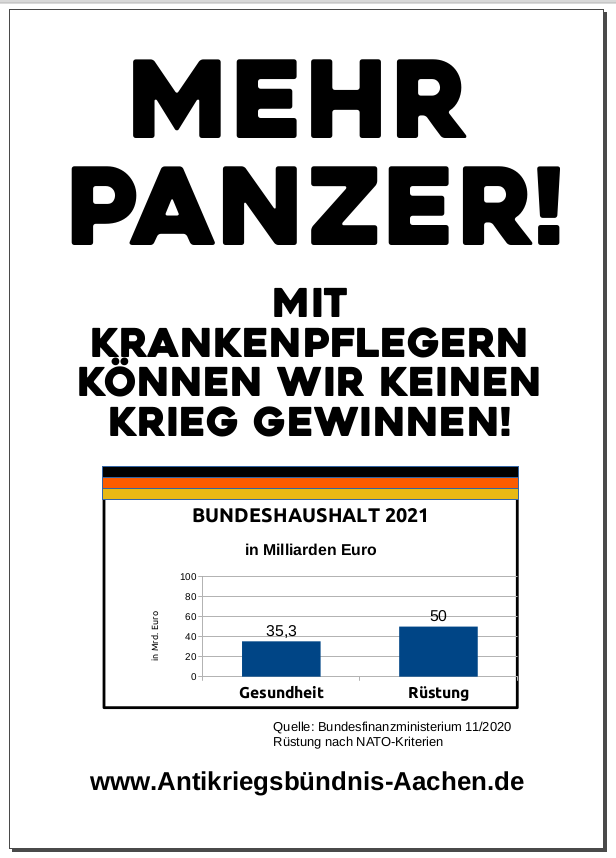 MEHR PANZER!

MIT KRANKENPFLEGERN KÖNNEN WIR KEINEN KRIEG GEWINNEN!

BUNDESHAUSHALT 2021

in Milliarden Euro

in Mrd. Euro

100
80
60
40
20
0

35,3
50

Gesundheit
Rüstung

Quelle: Bundesfinanzministerium 11/2020
Rüstung nach NATO-Kriterien

www.Antikriegsbündnis-Aachen.de